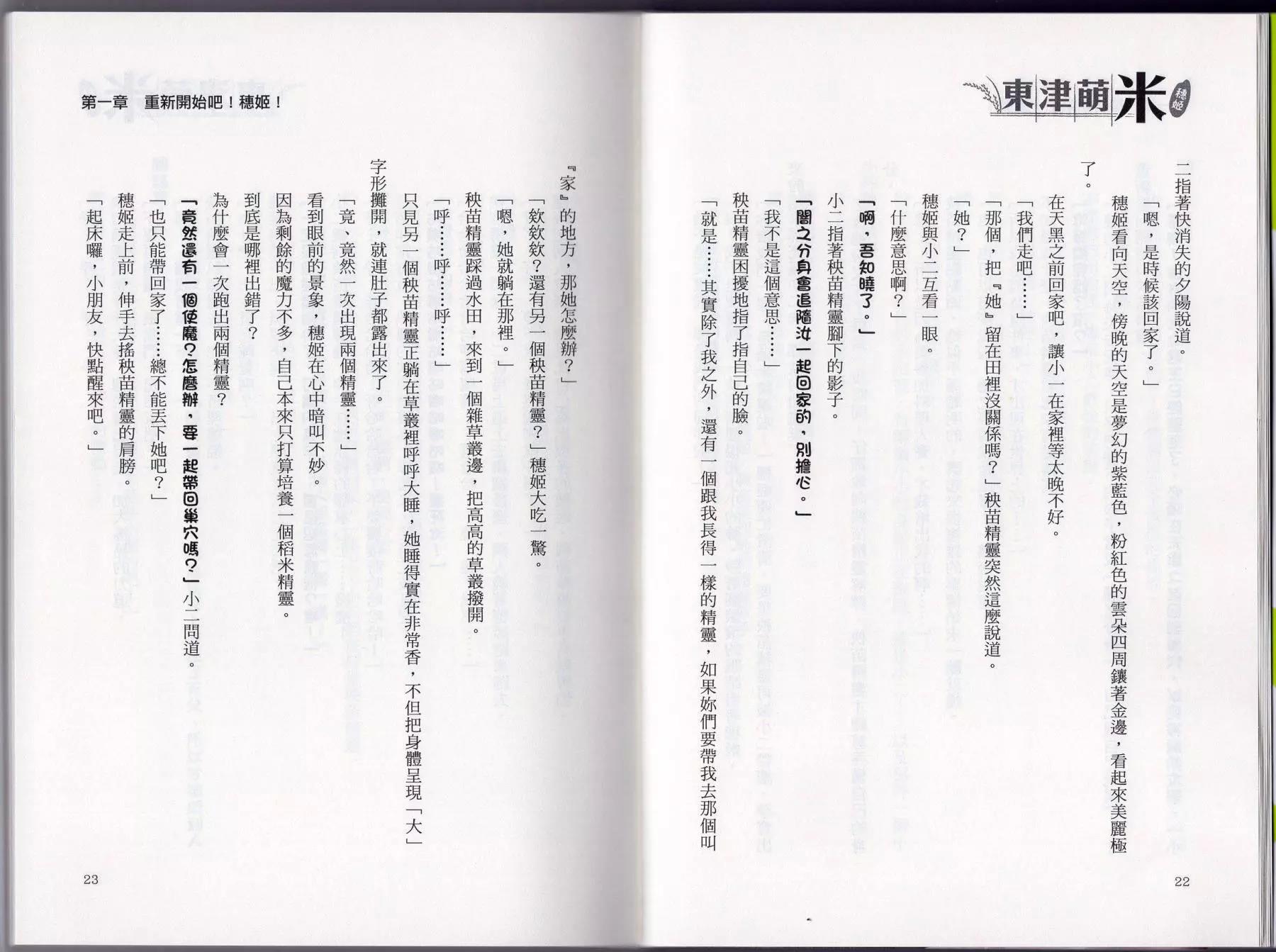 東津萌米 穗姬

二指著快消失的夕陽說道。

「嗯，是時候該回家了。」

穗姬看向天空，傍晚的天空是夢幻的紫藍色，粉紅色的雲朵四周鑲著金邊，看起來美麗極了。

在天黑之前回家吧，讓小一在家裡等太晚不好。

「我們走吧……」

「那個，把『她』留在田裡沒關係嗎？」秧苗精靈突然這麼說道。

「她？」

穗姬與小二互看一眼。

「什麼意思啊？」

「啊，吾知曉了。」

小二指著秧苗精靈腳下的影子。

「闇之分身會追隨汝一起回家的，別擔心。」

「我不是這個意思……」

秧苗精靈困擾地指了指自己的臉。

「就是……其實除了我之外，還有一個跟我長得一樣的精靈，如果妳們要帶我去那個叫

22

第一章　重新開始吧！穗姬！

『家』的地方，那她怎麼辦？」

「欸欸欸？還有另一個秧苗精靈？」穗姬大吃一驚。

「嗯，她就躺在那裡。」

秧苗精靈踩過水田，來到一個雜草叢邊，把高高的草叢撥開。

「呼……呼……呼……」

只見另一個秧苗精靈正躺在草叢裡呼呼大睡，她睡得實在非常香，不但把身體呈現「大」字形攤開，就連肚子都露出來了。

「竟、竟然一次出現兩個精靈……」

看到眼前的景象，穗姬在心中暗叫不妙。

因為剩餘的魔力不多，自己本來只打算培養一個稻米精靈。

到底是哪裡出錯了？

為什麼會一次跑出兩個精靈？

「竟然還有一個使魔？怎麼辦，要一起帶回巢穴嗎？」小二問道。

「也只能帶回家了……總不能丟下她吧？」

穗姬走上前，伸手去搖秧苗精靈的肩膀。

「起床囉，小朋友，快點醒來吧。」

23